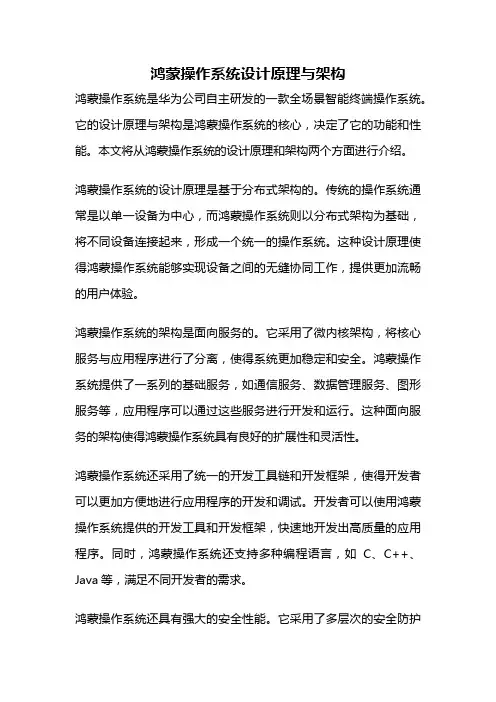 鸿蒙操作系统设计原理与架构

鸿蒙操作系统是华为公司自主研发的一款全场景智能终端操作系统。它的设计原理与架构是鸿蒙操作系统的核心，决定了它的功能和性能。本文将从鸿蒙操作系统的设计原理和架构两个方面进行介绍。

鸿蒙操作系统的设计原理是基于分布式架构的。传统的操作系统通常是以单一设备为中心，而鸿蒙操作系统则以分布式架构为基础，将不同设备连接起来，形成一个统一的操作系统。这种设计原理使得鸿蒙操作系统能够实现设备之间的无缝协同工作，提供更加流畅的用户体验。

鸿蒙操作系统的架构是面向服务的。它采用了微内核架构，将核心服务与应用程序进行了分离，使得系统更加稳定和安全。鸿蒙操作系统提供了一系列的基础服务，如通信服务、数据管理服务、图形服务等，应用程序可以通过这些服务进行开发和运行。这种面向服务的架构使得鸿蒙操作系统具有良好的扩展性和灵活性。

鸿蒙操作系统还采用了统一的开发工具链和开发框架，使得开发者可以更加方便地进行应用程序的开发和调试。开发者可以使用鸿蒙操作系统提供的开发工具和开发框架，快速地开发出高质量的应用程序。同时，鸿蒙操作系统还支持多种编程语言，如 C、C++、Java 等，满足不同开发者的需求。

鸿蒙操作系统还具有强大的安全性能。它采用了多层次的安全防护